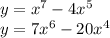 $y = x^7 - 4x^5$
$y = 7x^6 - 20x^4$